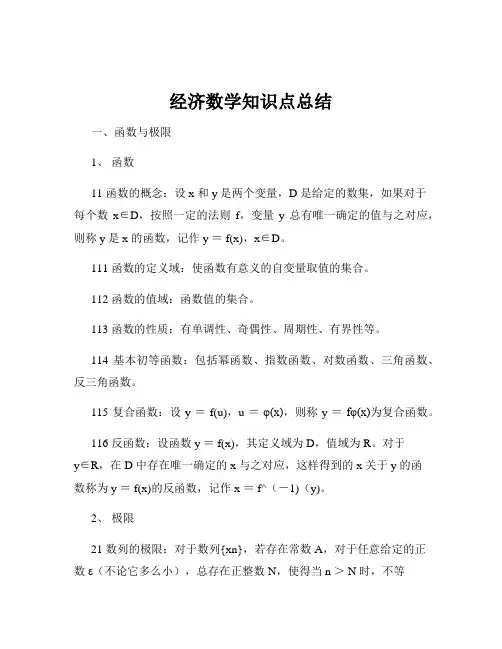 经济数学知识点总结

一、函数与极限

1、 函数

11 函数的概念：设 x 和 y 是两个变量，D 是给定的数集，如果对于每个数 x∈D，按照一定的法则 f，变量 y 总有唯一确定的值与之对应，则称 y 是 x 的函数，记作 y = f(x)，x∈D。

111 函数的定义域：使函数有意义的自变量取值的集合。

112 函数的值域：函数值的集合。

113 函数的性质：有单调性、奇偶性、周期性、有界性等。

114 基本初等函数：包括幂函数、指数函数、对数函数、三角函数、反三角函数。

115 复合函数：设 y = f(u)，u = φ(x)，则称 y = fφ(x)为复合函数。

116 反函数：设函数 y = f(x)，其定义域为 D，值域为 R。对于 y∈R，在 D 中存在唯一确定的 x 与之对应，这样得到的 x 关于 y 的函数称为 y = f(x)的反函数，记作 x = f^（−1)（y)。

2、 极限

21 数列的极限：对于数列{xn}，若存在常数 A，对于任意给定的正数 ε（不论它多么小），总存在正整数 N，使得当 n ＞ N 时，不等